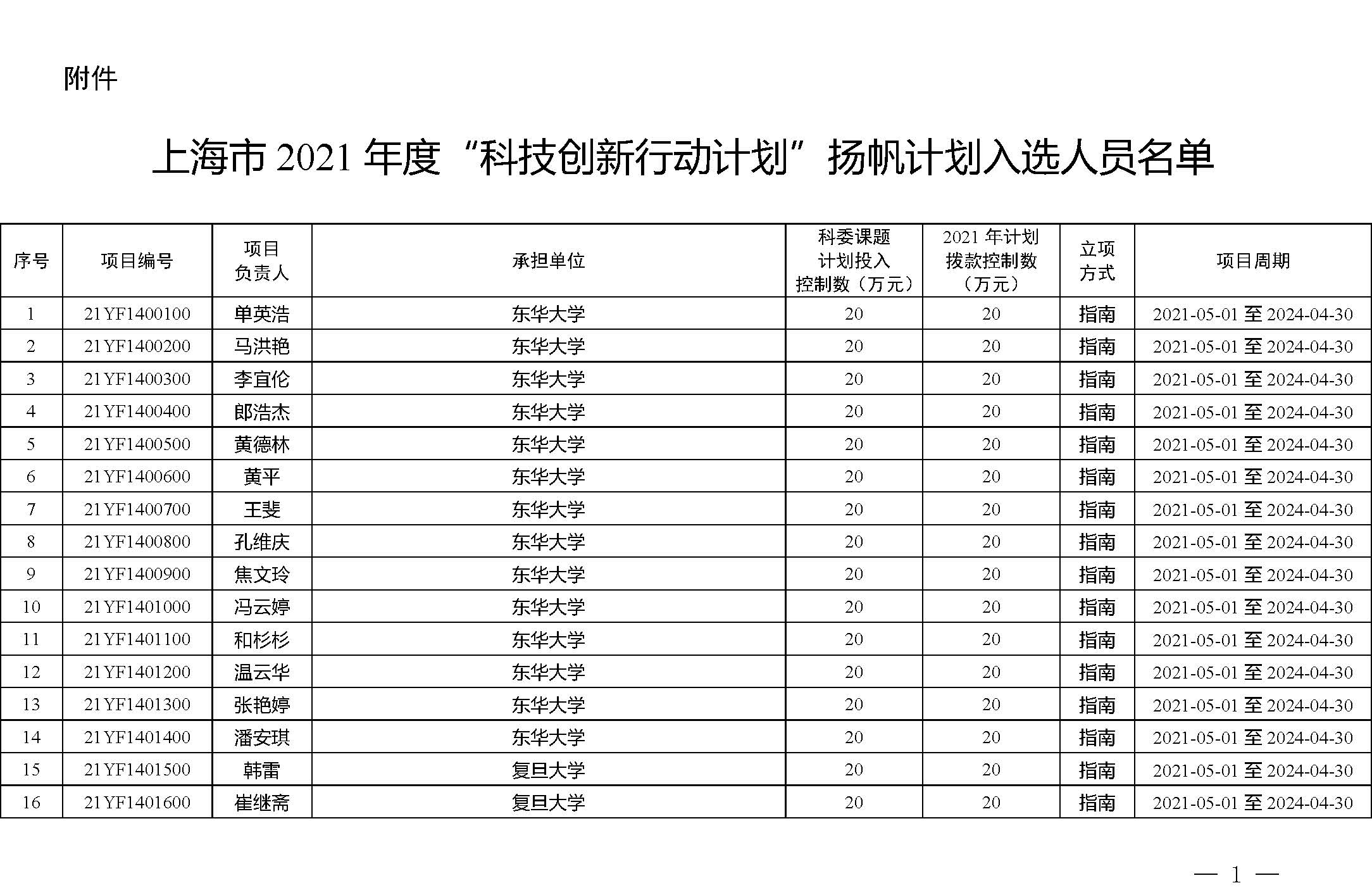 附件

上海市 2021 年度“科技创新行动计划”扬帆计划入选人员名单

| 序号 | 项目编号 | 项目负责人 | 承担单位 | 科委课题计划投入控制数（万元） | 2021 年计划拨款控制数（万元） | 立项方式 | 项目周期 |
|---|---|---|---|---|---|---|---|
| 1 | 21YF1400100 | 单英浩 | 东华大学 | 20 | 20 | 指南 | 2021-05-01 至 2024-04-30 |
| 2 | 21YF1400200 | 马洪艳 | 东华大学 | 20 | 20 | 指南 | 2021-05-01 至 2024-04-30 |
| 3 | 21YF1400300 | 李宜伦 | 东华大学 | 20 | 20 | 指南 | 2021-05-01 至 2024-04-30 |
| 4 | 21YF1400400 | 郎浩杰 | 东华大学 | 20 | 20 | 指南 | 2021-05-01 至 2024-04-30 |
| 5 | 21YF1400500 | 黄德林 | 东华大学 | 20 | 20 | 指南 | 2021-05-01 至 2024-04-30 |
| 6 | 21YF1400600 | 黄平 | 东华大学 | 20 | 20 | 指南 | 2021-05-01 至 2024-04-30 |
| 7 | 21YF1400700 | 王斐 | 东华大学 | 20 | 20 | 指南 | 2021-05-01 至 2024-04-30 |
| 8 | 21YF1400800 | 孔维庆 | 东华大学 | 20 | 20 | 指南 | 2021-05-01 至 2024-04-30 |
| 9 | 21YF1400900 | 焦文玲 | 东华大学 | 20 | 20 | 指南 | 2021-05-01 至 2024-04-30 |
| 10 | 21YF1401000 | 冯云婷 | 东华大学 | 20 | 20 | 指南 | 2021-05-01 至 2024-04-30 |
| 11 | 21YF1401100 | 和杉杉 | 东华大学 | 20 | 20 | 指南 | 2021-05-01 至 2024-04-30 |
| 12 | 21YF1401200 | 温云华 | 东华大学 | 20 | 20 | 指南 | 2021-05-01 至 2024-04-30 |
| 13 | 21YF1401300 | 张艳婷 | 东华大学 | 20 | 20 | 指南 | 2021-05-01 至 2024-04-30 |
| 14 | 21YF1401400 | 潘安琪 | 东华大学 | 20 | 20 | 指南 | 2021-05-01 至 2024-04-30 |
| 15 | 21YF1401500 | 韩雷 | 复旦大学 | 20 | 20 | 指南 | 2021-05-01 至 2024-04-30 |
| 16 | 21YF1401600 | 崔继斋 | 复旦大学 | 20 | 20 | 指南 | 2021-05-01 至 2024-04-30 |

— 1 —